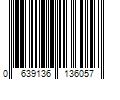 0 639136 136057